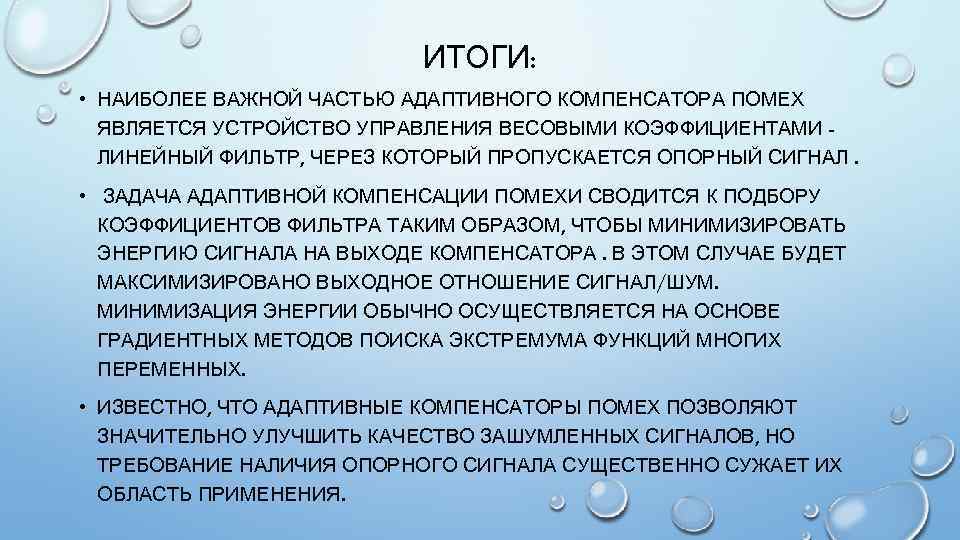 ИТОГИ:

• НАИБОЛЕЕ ВАЖНОЙ ЧАСТЬЮ АДАПТИВНОГО КОМПЕНСАТОРА ПОМЕХ ЯВЛЯЕТСЯ УСТРОЙСТВО УПРАВЛЕНИЯ ВЕСОВЫМИ КОЭФФИЦИЕНТАМИ - ЛИНЕЙНЫЙ ФИЛЬТР, ЧЕРЕЗ КОТОРЫЙ ПРОПУСКАЕТСЯ ОПОРНЫЙ СИГНАЛ .

• ЗАДАЧА АДАПТИВНОЙ КОМПЕНСАЦИИ ПОМЕХИ СВОДИТСЯ К ПОДБОРУ КОЭФФИЦИЕНТОВ ФИЛЬТРА ТАКИМ ОБРАЗОМ, ЧТОБЫ МИНИМИЗИРОВАТЬ ЭНЕРГИЮ СИГНАЛА НА ВЫХОДЕ КОМПЕНСАТОРА . В ЭТОМ СЛУЧАЕ БУДЕТ МАКСИМИЗИРОВАНО ВЫХОДНОЕ ОТНОШЕНИЕ СИГНАЛ/ШУМ. МИНИМИЗАЦИЯ ЭНЕРГИИ ОБЫЧНО ОСУЩЕСТВЛЯЕТСЯ НА ОСНОВЕ ГРАДИЕНТНЫХ МЕТОДОВ ПОИСКА ЭКСТРЕМУМА ФУНКЦИЙ МНОГИХ ПЕРЕМЕННЫХ.

• ИЗВЕСТНО, ЧТО АДАПТИВНЫЕ КОМПЕНСАТОРЫ ПОМЕХ ПОЗВОЛЯЮТ ЗНАЧИТЕЛЬНО УЛУЧШИТЬ КАЧЕСТВО ЗАШУМЛЕННЫХ СИГНАЛОВ, НО ТРЕБОВАНИЕ НАЛИЧИЯ ОПОРНОГО СИГНАЛА СУЩЕСТВЕННО СУЖАЕТ ИХ ОБЛАСТЬ ПРИМЕНЕНИЯ.